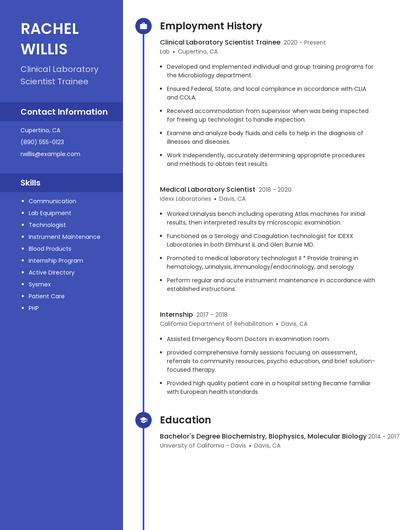 RACHEL WILLIS

Clinical Laboratory Scientist Trainee

Contact Information

Cupertino, CA

(890) 555-0123

rwillis@example.com

Skills

- Communication
- Lab Equipment
- Technologist
- Instrument Maintenance
- Blood Products
- Internship Program
- Active Directory
- Sysmex
- Patient Care
- PHP

Employment History

Clinical Laboratory Scientist Trainee 2020 - Present

Lab • Cupertino, CA

- Developed and implemented individual and group training programs for the Microbiology department.
- Ensured Federal, State, and local compliance in accordance with CLIA and COLA.
- Received accommodation from supervisor when was being inspected for freeing up technologist to handle inspection.
- Examine and analyze body fluids and cells to help in the diagnosis of illnesses and diseases.
- Work independently, accurately determining appropriate procedures and methods to obtain test results.

Medical Laboratory Scientist 2018 - 2020

Idexx Laboratories • Davis, CA

- Worked Urinalysis bench including operating Atlas machines for initial results, then interpreted results by microscopic examination.
- Functioned as a Serology and Coagulation technologist for IDEXX Laboratories in both Elmhurst IL and Glen Burnie MD.
- Promoted to medical laboratory technologist II * Provide training in hematology, urinalysis, immunology/endocrinology, and serology
- Perform regular and acute instrument maintenance in accordance with established instructions.

Internship 2017 - 2018

California Department of Rehabilitation • Davis, CA

- Assisted Emergency Room Doctors in examination room.
- provided comprehensive family sessions focusing on assessment, referrals to community resources, psycho education, and brief solution-focused therapy.
- Provided high quality patient care in a hospital setting Became familiar with European health standards

Education

Bachelor's Degree Biochemistry, Biophysics, Molecular Biology 2014 - 2017

University of California - Davis • Davis, CA